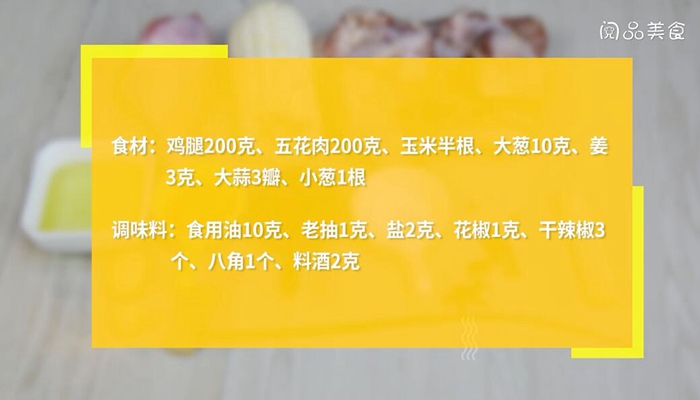 阅品美食

食材：鸡腿200克、五花肉200克、玉米半根、大葱10克、姜3克、大蒜3瓣、小葱1根

调味料：食用油10克、老抽1克、盐2克、花椒1克、干辣椒3个、八角1个、料酒2克